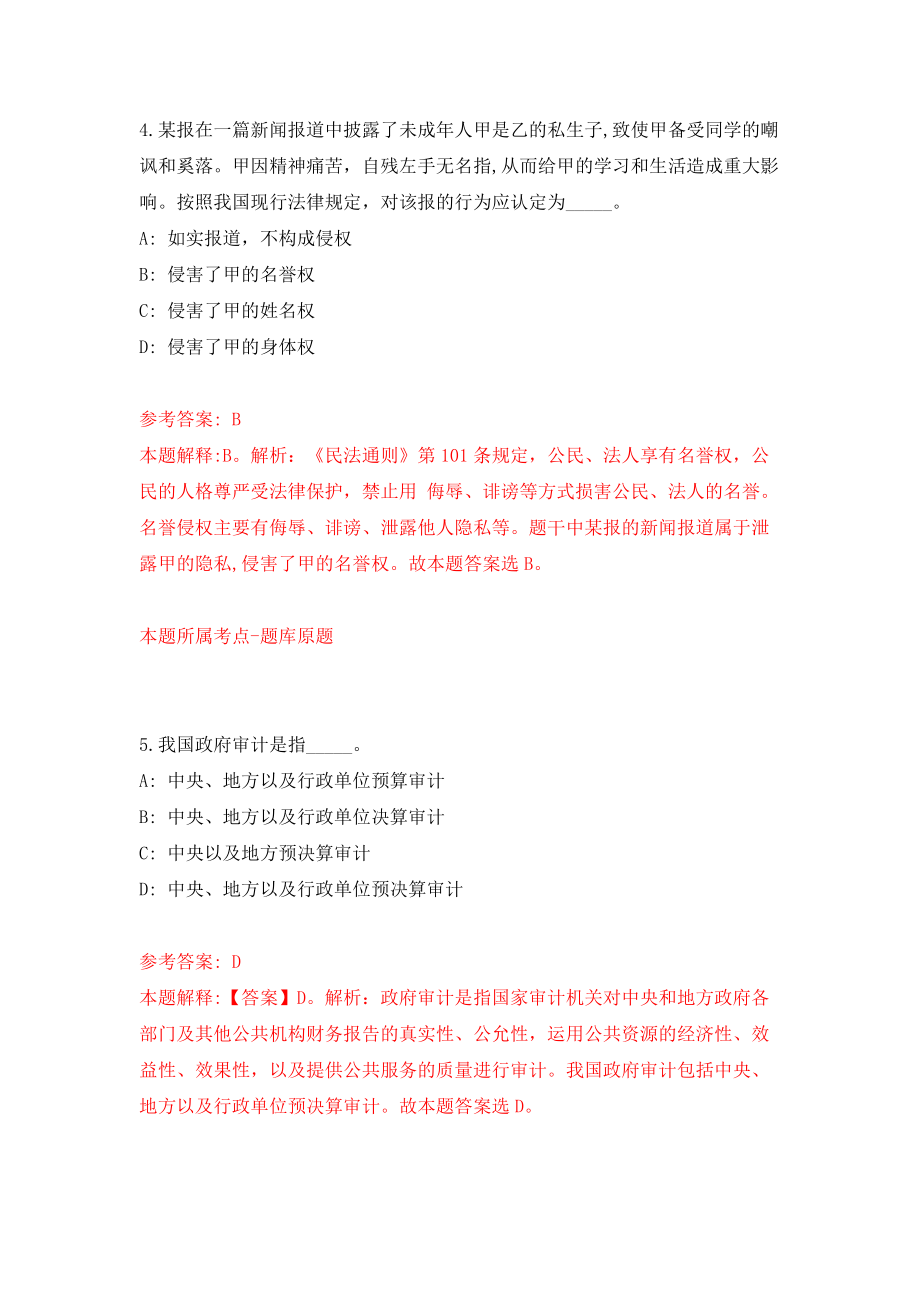 4.某报在一篇新闻报道中披露了未成年人甲是乙的私生子,致使甲备受同学的嘲讽和奚落。甲因精神痛苦，自残左手无名指,从而给甲的学习和生活造成重大影响。按照我国现行法律规定，对该报的行为应认定为_____。

A: 如实报道，不构成侵权

B: 侵害了甲的名誉权

C: 侵害了甲的姓名权

D: 侵害了甲的身体权

参考答案: B

本题解释:B。解析：《民法通则》第 101 条规定，公民、法人享有名誉权，公民的人格尊严受法律保护，禁止用 侮辱、诽谤等方式损害公民、法人的名誉。名誉侵权主要有侮辱、诽谤、泄露他人隐私等。题干中某报的新闻报道属于泄露甲的隐私,侵害了甲的名誉权。故本题答案选 B。

本题所属考点-题库原题

5.我国政府审计是指_____。

A: 中央、地方以及行政单位预算审计

B: 中央、地方以及行政单位决算审计

C: 中央以及地方预决算审计

D: 中央、地方以及行政单位预决算审计

参考答案: D

本题解释:【答案】D。解析：政府审计是指国家审计机关对中央和地方政府各部门及其他公共机构财务报告的真实性、公允性，运用公共资源的经济性、效益性、效果性，以及提供公共服务的质量进行审计。我国政府审计包括中央、地方以及行政单位预决算审计。故本题答案选 D。